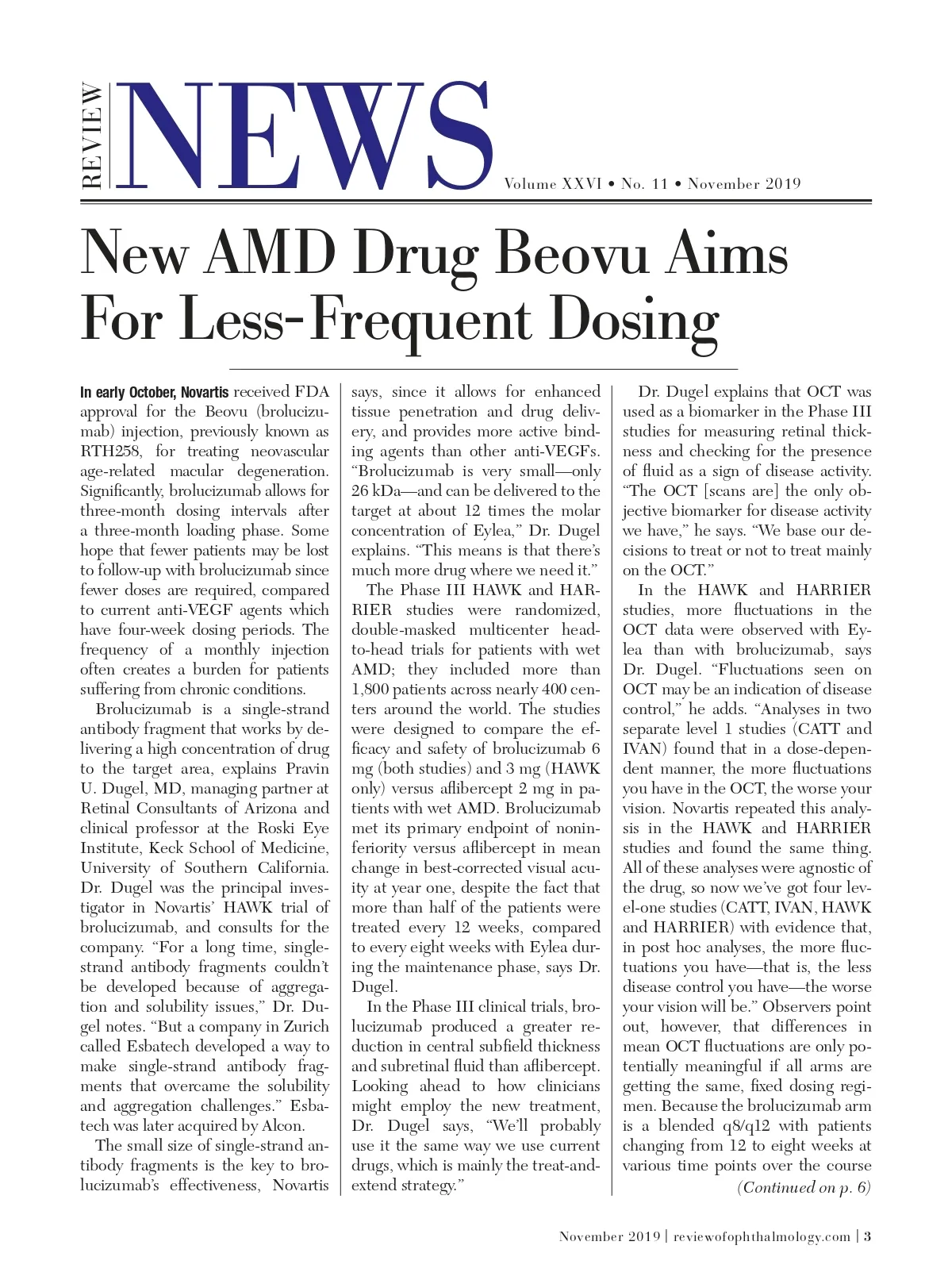 REVIEW NEWS

Volume XXVI • No. 11 • November 2019

New AMD Drug Beovu Aims For Less-Frequent Dosing

In early October, Novartis received FDA approval for the Beovu (brolucizumab) injection, previously known as RTH258, for treating neovascular age-related macular degeneration. Significantly, brolucizumab allows for three-month dosing intervals after a three-month loading phase. Some hope that fewer patients may be lost to follow-up with brolucizumab since fewer doses are required, compared to current anti-VEGF agents which have four-week dosing periods. The frequency of a monthly injection often creates a burden for patients suffering from chronic conditions.

Brolucizumab is a single-strand antibody fragment that works by delivering a high concentration of drug to the target area, explains Pravin U. Dugel, MD, managing partner at Retinal Consultants of Arizona and clinical professor at the Roski Eye Institute, Keck School of Medicine, University of Southern California. Dr. Dugel was the principal investigator in Novartis' HAWK trial of brolucizumab, and consults for the company. "For a long time, single-strand antibody fragments couldn't be developed because of aggregation and solubility issues," Dr. Dugel notes. "But a company in Zurich called Esbatech developed a way to make single-strand antibody fragments that overcame the solubility and aggregation challenges." Esbatech was later acquired by Alcon.

The small size of single-strand antibody fragments is the key to brolucizumab's effectiveness, Novartis says, since it allows for enhanced tissue penetration and drug delivery, and provides more active binding agents than other anti-VEGFs. "Brolucizumab is very small—only 26 kDa—and can be delivered to the target at about 12 times the molar concentration of Eylea," Dr. Dugel explains. "This means is that there's much more drug where we need it."

The Phase III HAWK and HARRIER studies were randomized, double-masked multicenter head-to-head trials for patients with wet AMD; they included more than 1,800 patients across nearly 400 centers around the world. The studies were designed to compare the efficacy and safety of brolucizumab 6 mg (both studies) and 3 mg (HAWK only) versus aflibercept 2 mg in patients with wet AMD. Brolucizumab met its primary endpoint of noninferiority versus aflibercept in mean change in best-corrected visual acuity at year one, despite the fact that more than half of the patients were treated every 12 weeks, compared to every eight weeks with Eylea during the maintenance phase, says Dr. Dugel.

In the Phase III clinical trials, brolucizumab produced a greater reduction in central subfield thickness and subretinal fluid than aflibercept. Looking ahead to how clinicians might employ the new treatment, Dr. Dugel says, "We'll probably use it the same way we use current drugs, which is mainly the treat-and-extend strategy."

Dr. Dugel explains that OCT was used as a biomarker in the Phase III studies for measuring retinal thickness and checking for the presence of fluid as a sign of disease activity. "The OCT [scans are] the only objective biomarker for disease activity we have," he says. "We base our decisions to treat or not to treat mainly on the OCT."

In the HAWK and HARRIER studies, more fluctuations in the OCT data were observed with Eylea than with brolucizumab, says Dr. Dugel. "Fluctuations seen on OCT may be an indication of disease control," he adds. "Analyses in two separate level 1 studies (CATT and IVAN) found that in a dose-dependent manner, the more fluctuations you have in the OCT, the worse your vision. Novartis repeated this analysis in the HAWK and HARRIER studies and found the same thing. All of these analyses were agnostic of the drug, so now we've got four level-one studies (CATT, IVAN, HAWK and HARRIER) with evidence that, in post hoc analyses, the more fluctuations you have—that is, the less disease control you have—the worse your vision will be." Observers point out, however, that differences in mean OCT fluctuations are only potentially meaningful if all arms are getting the same, fixed dosing regimen. Because the brolucizumab arm is a blended q8/q12 with patients changing from 12 to eight weeks at various time points over the course

(Continued on p. 6)

November 2019 | reviewofophthalmology.com | 3